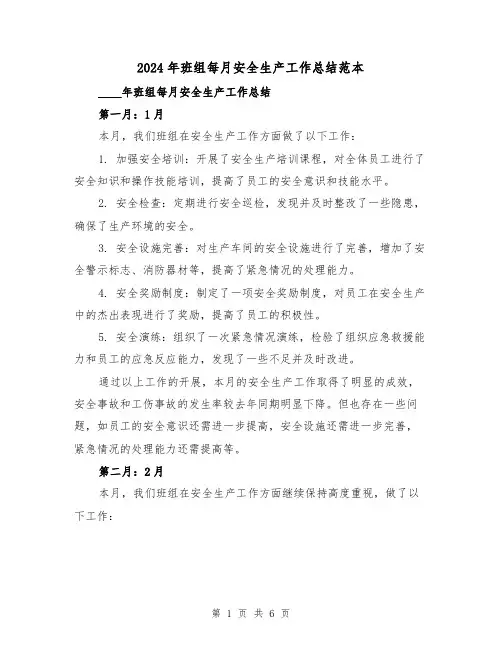 2024年班组每月安全生产工作总结范本

____年班组每月安全生产工作总结

第一月：1月

本月，我们班组在安全生产工作方面做了以下工作：

1. 加强安全培训：开展了安全生产培训课程，对全体员工进行了安全知识和操作技能培训，提高了员工的安全意识和技能水平。

2. 安全检查：定期进行安全巡检，发现并及时整改了一些隐患，确保了生产环境的安全。

3. 安全设施完善：对生产车间的安全设施进行了完善，增加了安全警示标志、消防器材等，提高了紧急情况的处理能力。

4. 安全奖励制度：制定了一项安全奖励制度，对员工在安全生产中的杰出表现进行了奖励，提高了员工的积极性。

5. 安全演练：组织了一次紧急情况演练，检验了组织应急救援能力和员工的应急反应能力，发现了一些不足并及时改进。

通过以上工作的开展，本月的安全生产工作取得了明显的成效，安全事故和工伤事故的发生率较去年同期明显下降。但也存在一些问题，如员工的安全意识还需进一步提高，安全设施还需进一步完善，紧急情况的处理能力还需提高等。

第二月：2月

本月，我们班组在安全生产工作方面继续保持高度重视，做了以下工作：

第 1 页 共 6 页